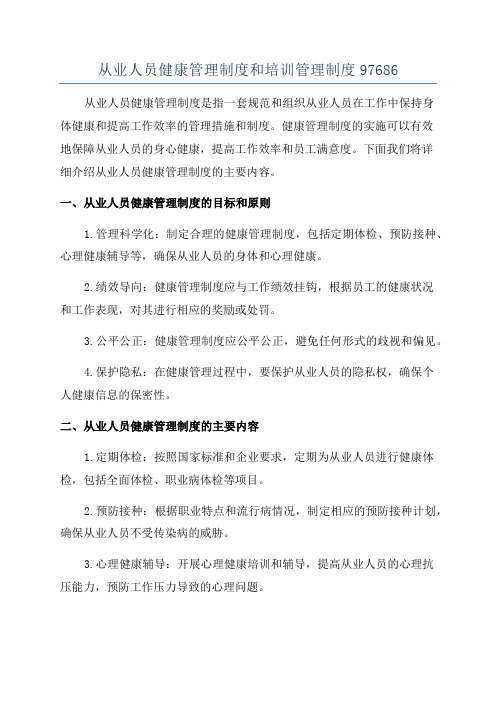 从业人员健康管理制度和培训管理制度 97686

从业人员健康管理制度是指一套规范和组织从业人员在工作中保持身体健康和提高工作效率的管理措施和制度。健康管理制度的实施可以有效地保障从业人员的身心健康，提高工作效率和员工满意度。下面我们将详细介绍从业人员健康管理制度的主要内容。

一、从业人员健康管理制度的目标和原则

1.管理科学化：制定合理的健康管理制度，包括定期体检、预防接种、心理健康辅导等，确保从业人员的身体和心理健康。

2.绩效导向：健康管理制度应与工作绩效挂钩，根据员工的健康状况和工作表现，对其进行相应的奖励或处罚。

3.公平公正：健康管理制度应公平公正，避免任何形式的歧视和偏见。

4.保护隐私：在健康管理过程中，要保护从业人员的隐私权，确保个人健康信息的保密性。

二、从业人员健康管理制度的主要内容

1.定期体检：按照国家标准和企业要求，定期为从业人员进行健康体检，包括全面体检、职业病体检等项目。

2.预防接种：根据职业特点和流行病情况，制定相应的预防接种计划，确保从业人员不受传染病的威胁。

3.心理健康辅导：开展心理健康培训和辅导，提高从业人员的心理抗压能力，预防工作压力导致的心理问题。